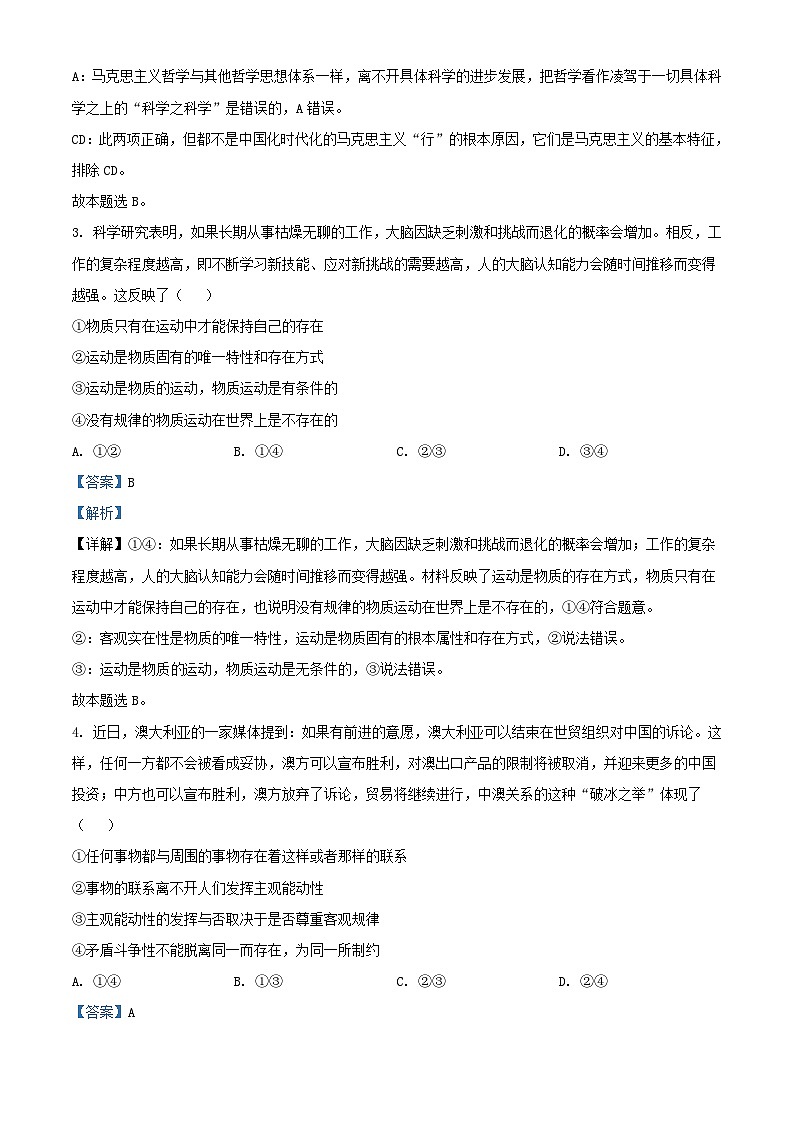 A：马克思主义哲学与其他哲学思想体系一样，离不开具体科学的进步发展，把哲学看作凌驾于一切具体科学之上的“科学之科学”是错误的，A错误。

CD：此两项正确，但都不是中国化时代化的马克思主义“行”的根本原因，它们是马克思主义的基本特征，排除CD。

故本题选B。

3. 科学研究表明，如果长期从事枯燥无聊的工作，大脑因缺乏刺激和挑战而退化的概率会增加。相反，工作的复杂程度越高，即不断学习新技能、应对新挑战的需要越高，人的大脑认知能力会随时间推移而变得越强。这反映了（    ）

①物质只有在运动中才能保持自己的存在

②运动是物质固有的唯一特性和存在方式

③运动是物质的运动，物质运动是有条件的

④没有规律的物质运动在世界上是不存在的

A. ①②　　　　B. ①④　　　　C. ②③　　　　D. ③④

【答案】B

【解析】

【详解】①④：如果长期从事枯燥无聊的工作，大脑因缺乏刺激和挑战而退化的概率会增加；工作的复杂程度越高，人的大脑认知能力会随时间推移而变得越强。材料反映了运动是物质的存在方式，物质只有在运动中才能保持自己的存在，也说明没有规律的物质运动在世界上是不存在的，①④符合题意。

②：客观实在性是物质的唯一特性，运动是物质固有的根本属性和存在方式，②说法错误。

③：运动是物质的运动，物质运动是无条件的，③说法错误。

故本题选B。

4. 近日，澳大利亚的一家媒体提到：如果有前进的意愿，澳大利亚可以结束在世贸组织对中国的诉讼。这样，任何一方都不会被看成妥协，澳方可以宣布胜利，对澳出口产品的限制将被取消，并迎来更多的中国投资；中方也可以宣布胜利，澳方放弃了诉讼，贸易将继续进行，中澳关系的这种“破冰之举”体现了（    ）

①任何事物都与周围的事物存在着这样或者那样的联系

②事物的联系离不开人们发挥主观能动性

③主观能动性的发挥与否取决于是否尊重客观规律

④矛盾斗争性不能脱离同一而存在，为同一所制约

A. ①④　　　　B. ①③　　　　C. ②③　　　　D. ②④

【答案】A